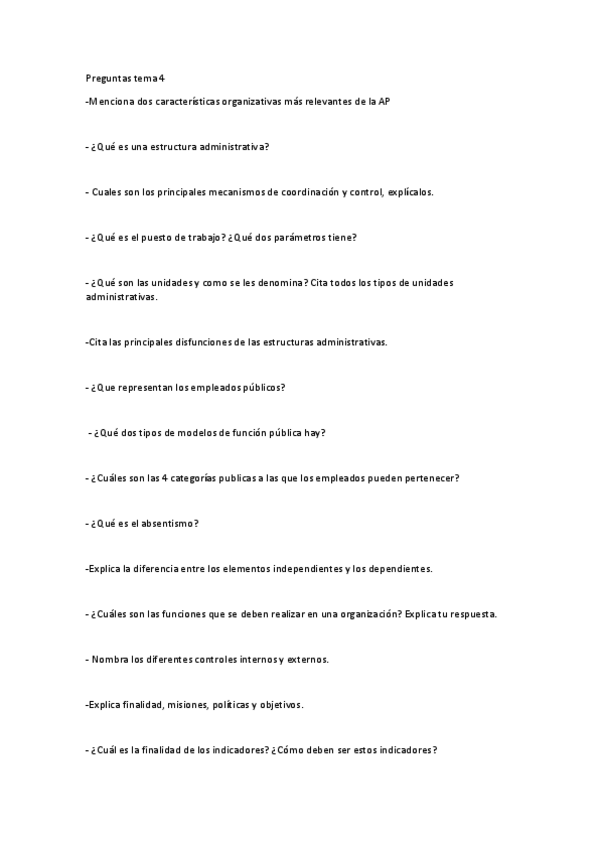 Preguntas tema 4

-Menciona dos características organizativas más relevantes de la AP

- ¿Qué es una estructura administrativa?

- Cuales son los principales mecanismos de coordinación y control, explícalos.

- ¿Qué es el puesto de trabajo? ¿Qué dos parámetros tiene?

- ¿Qué son las unidades y como se les denomina? Cita todos los tipos de unidades administrativas.

-Cita las principales disfunciones de las estructuras administrativas.

- ¿Que representan los empleados públicos?

- ¿Qué dos tipos de modelos de función pública hay?

- ¿Cuáles son las 4 categorías publicas a las que los empleados pueden pertenecer?

- ¿Qué es el absentismo?

-Explica la diferencia entre los elementos independientes y los dependientes.

- ¿Cuáles son las funciones que se deben realizar en una organización? Explica tu respuesta.

- Nombra los diferentes controles internos y externos.

-Explica finalidad, misiones, políticas y objetivos.

- ¿Cuál es la finalidad de los indicadores? ¿Cómo deben ser estos indicadores?